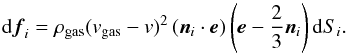 $\mathrm{d}\boldsymbol{f}_i = \rho_{\mathrm{gas}}(v_{\mathrm{gas}} - v)^2 \, (\boldsymbol{n}_i \cdot \boldsymbol{e}) \left( \boldsymbol{e} - \frac{2}{3}\boldsymbol{n}_i \right) \mathrm{d}S_i.$